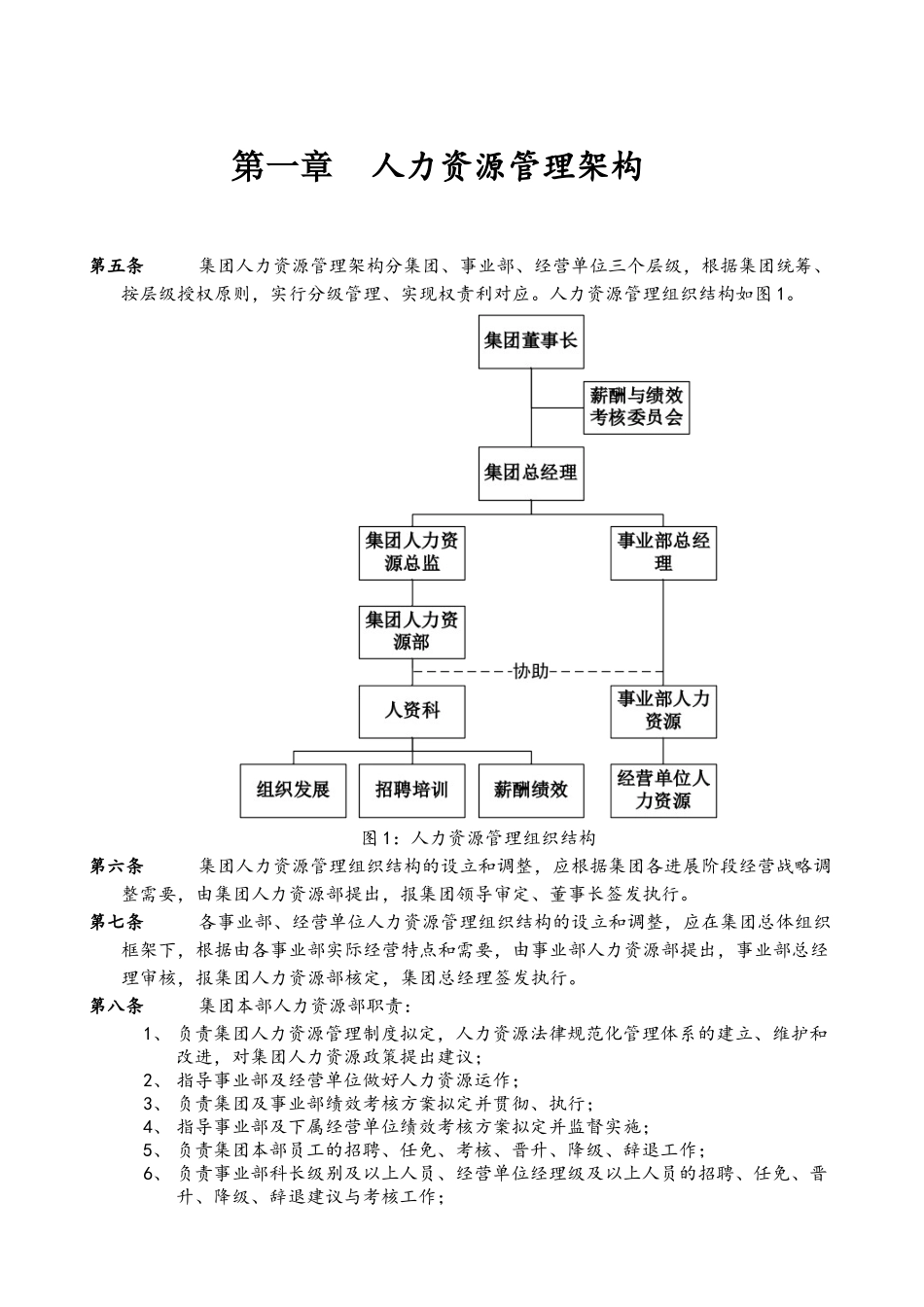 第一章　人力资源管理架构

第五条　　集团人力资源管理架构分集团、事业部、经营单位三个层级，根据集团统筹、按层级授权原则，实行分级管理、实现权责利对应。人力资源管理组织结构如图1。

集团董事长

薪酬与绩效考核委员会

集团总经理

集团人力资源总监

事业部总经理

集团人力资源部

协助

人资科

事业部人力资源

组织发展

招聘培训

薪酬绩效

经营单位人力资源

图1：人力资源管理组织结构

第六条　　集团人力资源管理组织结构的设立和调整，应根据集团各进展阶段经营战略调整需要，由集团人力资源部提出，报集团领导审定、董事长签发执行。

第七条　　各事业部、经营单位人力资源管理组织结构的设立和调整，应在集团总体组织框架下，根据由各事业部实际经营特点和需要，由事业部人力资源部提出，事业部总经理审核，报集团人力资源部核定，集团总经理签发执行。

第八条　　集团本部人力资源部职责：

1、 负责集团人力资源管理制度拟定，人力资源法律规范化管理体系的建立、维护和改进，对集团人力资源政策提出建议；
2、 指导事业部及经营单位做好人力资源运作；
3、 负责集团及事业部绩效考核方案拟定并贯彻、执行；
4、 指导事业部及下属经营单位绩效考核方案拟定并监督实施；
5、 负责集团本部员工的招聘、任免、考核、晋升、降级、辞退工作；
6、 负责事业部科长级别及以上人员、经营单位经理级及以上人员的招聘、任免、晋升、降级、辞退建议与考核工作；